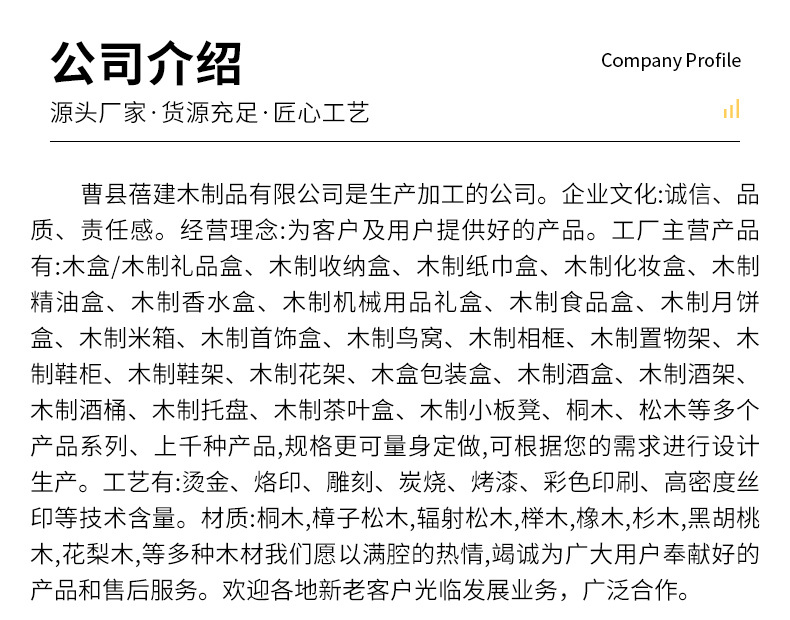 公司介绍

Company Profile

源头厂家·货源充足·匠心工艺

曹县蓓建木制品有限公司是生产加工的公司。企业文化:诚信、品质、责任感。经营理念:为客户及用户提供好的产品。工厂主营产品有:木盒/木制礼品盒、木制收纳盒、木制纸巾盒、木制化妆盒、木制精油盒、木制香水盒、木制机械用品礼盒、木制食品盒、木制月饼盒、木制米箱、木制首饰盒、木制鸟窝、木制相框、木制置物架、木制鞋柜、木制鞋架、木制花架、木盒包装盒、木制酒盒、木制酒架、木制酒桶、木制托盘、木制茶叶盒、木制小板凳、桐木、松木等多个产品系列、上千种产品,规格更可量身定做,可根据您的需求进行设计生产。工艺有:烫金、烙印、雕刻、炭烧、烤漆、彩色印刷、高密度丝印等技术含量。材质:桐木,樟子松木,辐射松木,榉木,橡木,杉木,黑胡桃木,花梨木,等多种木材我们愿以满腔的热情,竭诚为广大用户奉献好的产品和售后服务。欢迎各地新老客户光临发展业务，广泛合作。